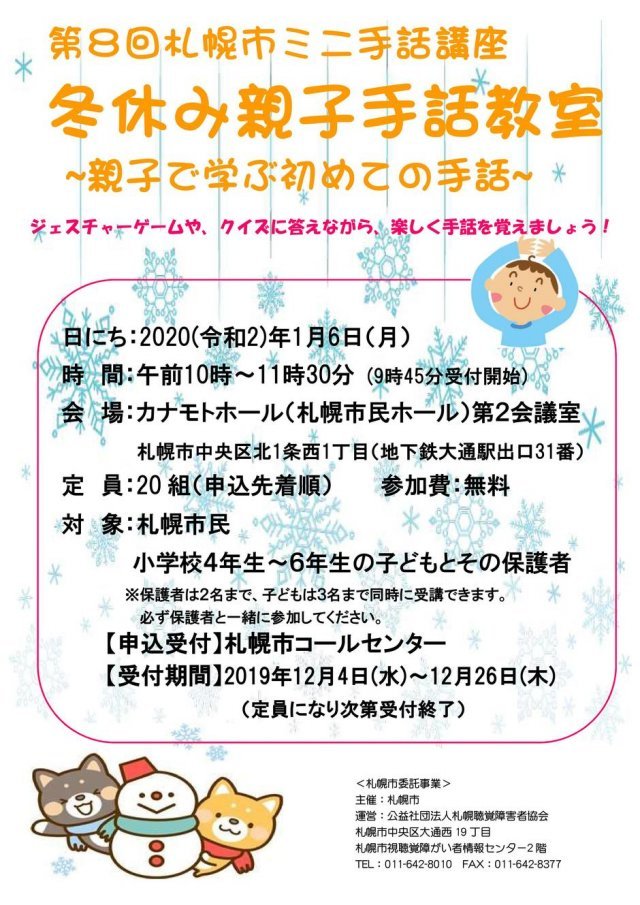 第8回札幌市ミニ手話講座

冬休み親子手話教室

~親子で学ぶ初めての手話~

ジェスチャーゲームや、クイズに答えながら、楽しく手話を覚えましょう！

日にち：2020(令和2)年1月6日(月)

時　間：午前10時～11時30分 (9時45分受付開始)

会　場：カナモトホール(札幌市民ホール)第2会議室

札幌市中央区北1条西1丁目(地下鉄大通駅出口31番)

定　員：20 組(申込先着順)　　参加費：無料

対　象：札幌市民

小学校4年生～6年生の子どもとその保護者

※保護者は2名まで、子どもは3名まで同時に受講できます。
必ず保護者と一緒に参加してください。

【申込受付】札幌市コールセンター

【受付期間】2019年12月4日(水)～12月26日(木)

(定員になり次第受付終了)

＜札幌市委託事業＞
主催：札幌市
運営：公益社団法人札幌聴覚障害者協会
札幌市中央区大通西 19 丁目
札幌市視聴覚障がい者情報センター2階
TEL：011-642-8010　FAX：011-642-8377